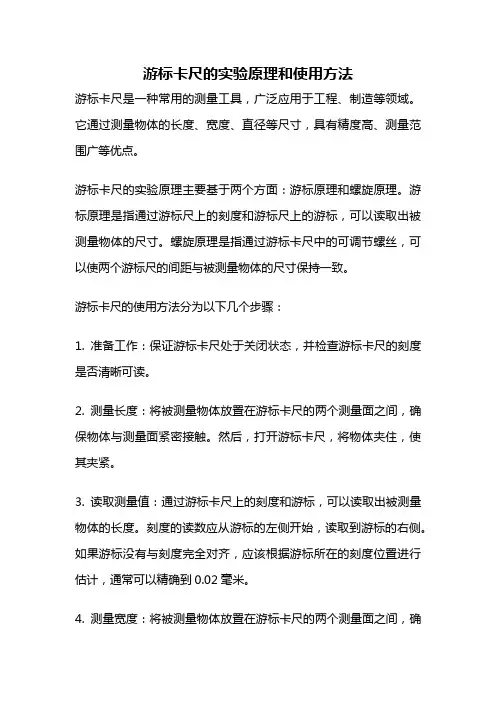 游标卡尺的实验原理和使用方法

游标卡尺是一种常用的测量工具，广泛应用于工程、制造等领域。它通过测量物体的长度、宽度、直径等尺寸，具有精度高、测量范围广等优点。

游标卡尺的实验原理主要基于两个方面：游标原理和螺旋原理。游标原理是指通过游标尺上的刻度和游标尺上的游标，可以读取出被测量物体的尺寸。螺旋原理是指通过游标卡尺中的可调节螺丝，可以使两个游标尺的间距与被测量物体的尺寸保持一致。

游标卡尺的使用方法分为以下几个步骤：

1. 准备工作：保证游标卡尺处于关闭状态，并检查游标卡尺的刻度是否清晰可读。

2. 测量长度：将被测量物体放置在游标卡尺的两个测量面之间，确保物体与测量面紧密接触。然后，打开游标卡尺，将物体夹住，使其夹紧。

3. 读取测量值：通过游标卡尺上的刻度和游标，可以读取出被测量物体的长度。刻度的读数应从游标的左侧开始，读取到游标的右侧。如果游标没有与刻度完全对齐，应该根据游标所在的刻度位置进行估计，通常可以精确到 0.02 毫米。

4. 测量宽度：将被测量物体放置在游标卡尺的两个测量面之间，确